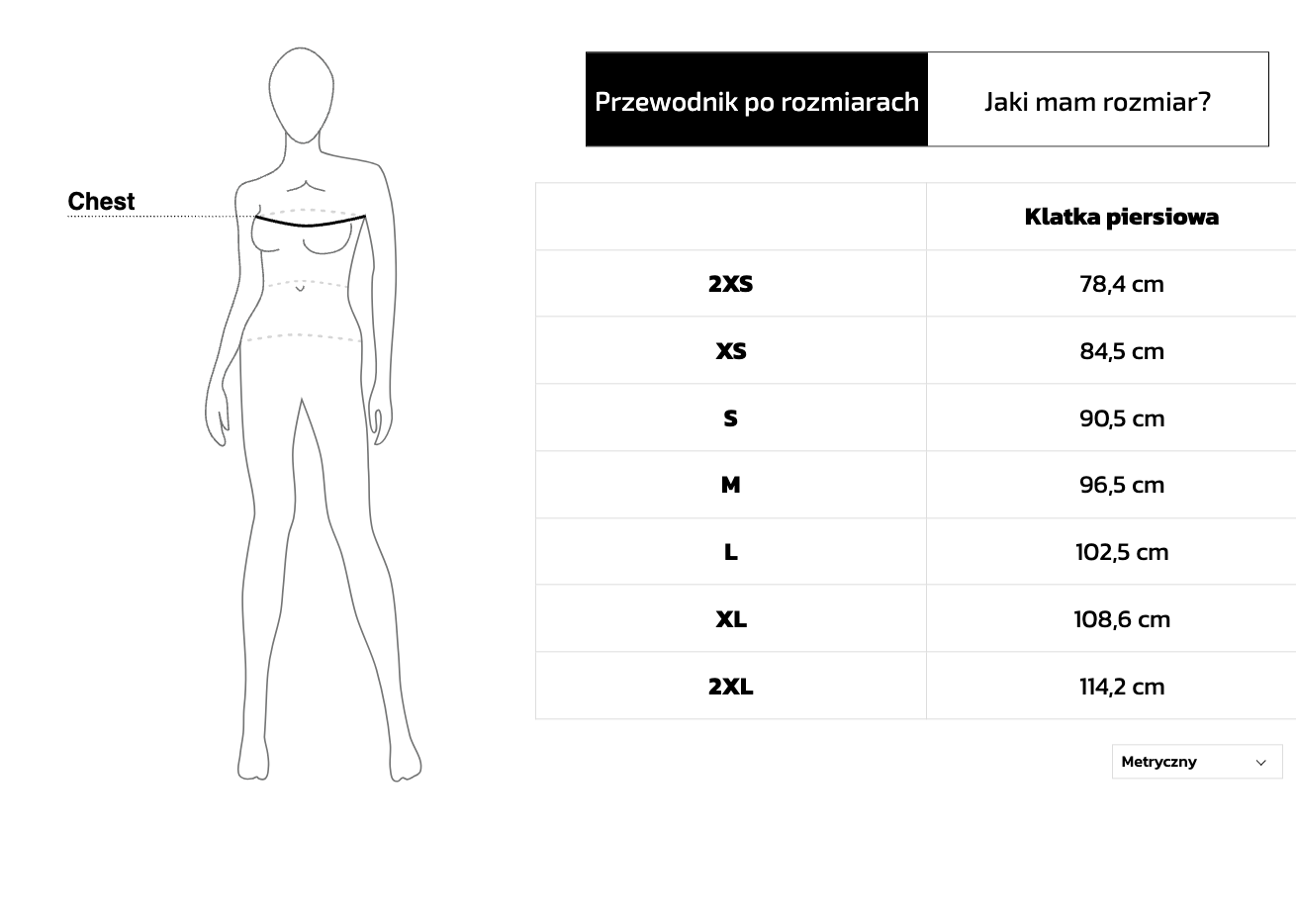 Chest

Przewodnik po rozmiarach

Jaki mam rozmiar?

| | Klatka piersiowa |
|---|---|
| 2XS | 78,4 cm |
| XS | 84,5 cm |
| S | 90,5 cm |
| M | 96,5 cm |
| L | 102,5 cm |
| XL | 108,6 cm |
| 2XL | 114,2 cm |

Metryczny